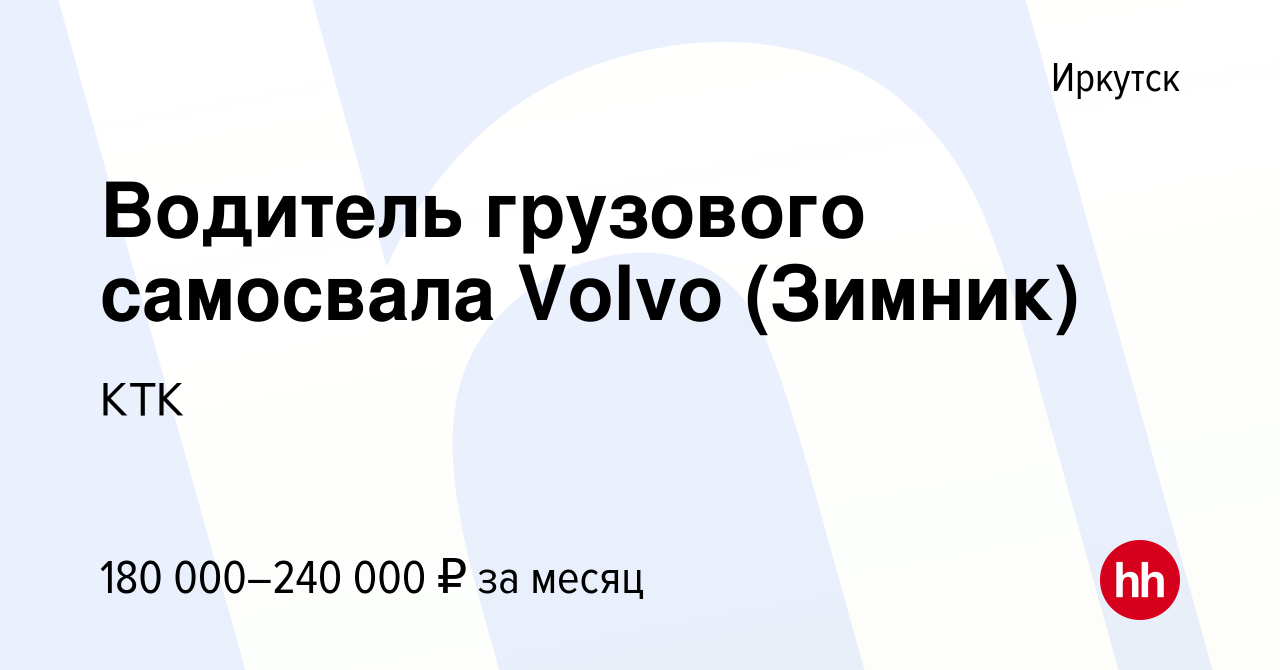 Иркутск

Водитель грузового самосвала Volvo (Зимник)

КТК

180 000–240 000 ₽ за месяц

hh